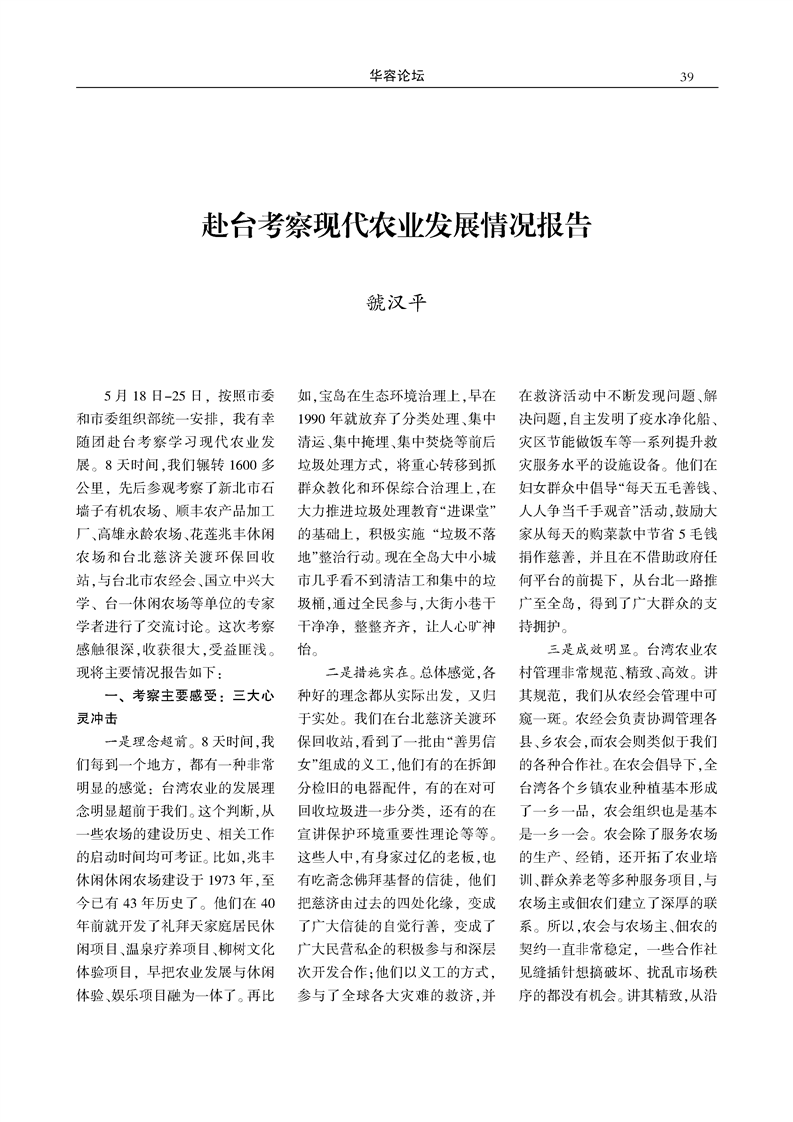 华容论坛

39

赴台考察现代农业发展情况报告

虢汉平

5月18日–25日，按照市委和市委组织部统一安排，我有幸随团赴台考察学习现代农业发展。8天时间，我们辗转1600多公里，先后参观考察了新北市石墙子有机农场、顺丰农产品加工厂、高雄永龄农场、花莲兆丰休闲农场和台北慈济关渡环保回收站，与台北市农经会、国立中兴大学、台一休闲农场等单位的专家学者进行了交流讨论。这次考察感触很深，收获很大，受益匪浅。现将主要情况报告如下：

一、考察主要感受：三大心灵冲击

一是理念超前。8天时间，我们每到一个地方，都有一种非常明显的感觉：台湾农业的发展理念明显超前于我们。这个判断，从一些农场的建设历史、相关工作的启动时间均可考证。比如，兆丰休闲休闲农场建设于1973年，至今已有43年历史了。他们在40年前就开发了礼拜天家庭居民休闲项目、温泉疗养项目、柳树文化体验项目，早把农业发展与休闲体验、娱乐项目融为一体了。再比如，宝岛在生态环境治理上，早在1990年就放弃了分类处理、集中清运、集中掩埋、集中焚烧等前后垃圾处理方式，将重心转移到抓群众教化和环保综合治理上，在大力推进垃圾处理教育“进课堂”的基础上，积极实施“垃圾不落地”整治行动。现在全岛大中小城市几乎看不到清洁工和集中的垃圾桶，通过全民参与，大街小巷干干净净，整整齐齐，让人心旷神怡。

二是措施实在。总体感觉，各种好的理念都从实际出发，又归于实处。我们在台北慈济关渡环保回收站，看到了一批由“善男信女”组成的义工，他们有的在拆卸分检旧的电器配件，有的在对可回收垃圾进一步分类，还有的在宣讲保护环境重要性理论等等。这些人中，有身家过亿的老板，也有吃斋念佛拜基督的信徒，他们把慈济由过去的四处化缘，变成了广大信徒的自觉行善，变成了广大民营私企的积极参与和深层次开发合作；他们以义工的方式，参与了全球各大灾难的救济，并在救济活动中不断发现问题、解决问题，自主发明了疫水净化船、灾区节能做饭车等一系列提升救灾服务水平的设施设备。他们在妇女群众中倡导“每天五毛善钱、人人争当千手观音”活动，鼓励大家从每天的购菜款中节省5毛钱捐作慈善，并且在不借助政府任何平台的前提下，从台北一路推广至全岛，得到了广大群众的支持拥护。

三是成效明显。台湾农业农村管理非常规范、精致、高效。讲其规范，我们从农经会管理中可窥一斑。农经会负责协调管理各县、乡农会，而农会则类似于我们的各种合作社。在农会倡导下，全台湾各个乡镇农业种植基本形成了一乡一品，农会组织也是基本是一乡一会。农会除了服务农场的生产、经销，还开拓了农业培训、群众养老等多种服务项目，与农场主或佃农们建立了深厚的联系。所以，农会与农场主、佃农的契约一直非常稳定，一些合作社见缝插针想搞破坏、扰乱市场秩序的都没有机会。讲其精致，从沿